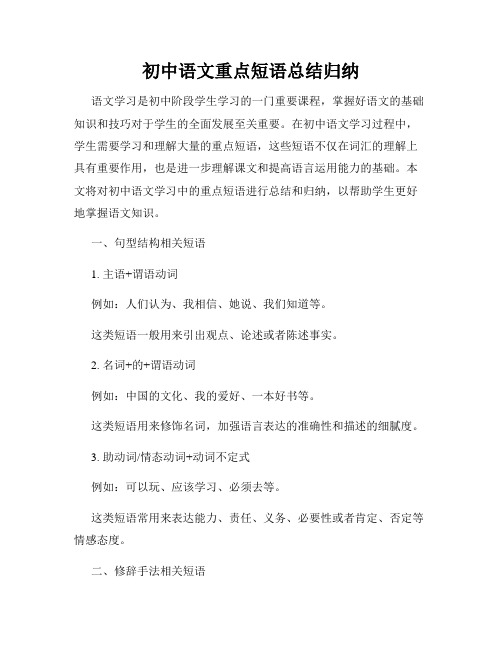 初中语文重点短语总结归纳

语文学习是初中阶段学生学习的一门重要课程，掌握好语文的基础知识和技巧对于学生的全面发展至关重要。在初中语文学习过程中，学生需要学习和理解大量的重点短语，这些短语不仅在词汇的理解上具有重要作用，也是进一步理解课文和提高语言运用能力的基础。本文将对初中语文学习中的重点短语进行总结和归纳，以帮助学生更好地掌握语文知识。

一、句型结构相关短语

1. 主语+谓语动词

例如：人们认为、我相信、她说、我们知道等。

这类短语一般用来引出观点、论述或者陈述事实。

2. 名词+的+谓语动词

例如：中国的文化、我的爱好、一本好书等。

这类短语用来修饰名词，加强语言表达的准确性和描述的细腻度。

3. 助动词/情态动词+动词不定式

例如：可以玩、应该学习、必须去等。

这类短语常用来表达能力、责任、义务、必要性或者肯定、否定等情感态度。

二、修辞手法相关短语